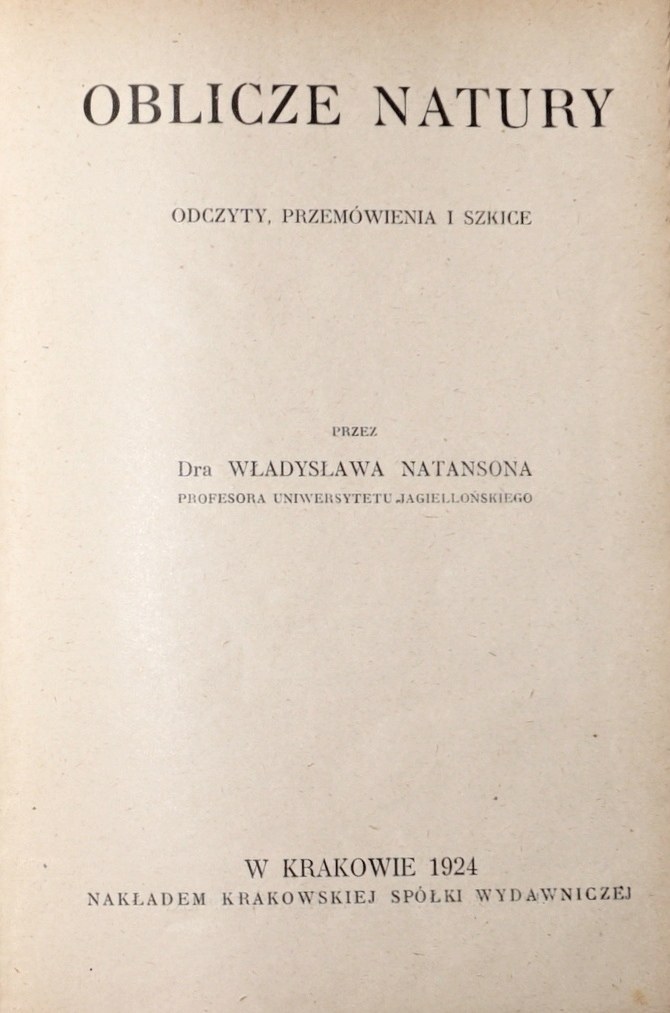 OBLICZE NATURY

ODCZYTY, PRZEMÓWIENIA I SZKICE

PRZEZ

Dra WŁADYSŁAWA NATANSONA

PROFESORA UNIWERSYTETU JAGIELLOŃSKIEGO

W KRAKOWIE 1924

NAKŁADEM KRAKOWSKIEJ SPÓŁKI WYDAWNICZEJ